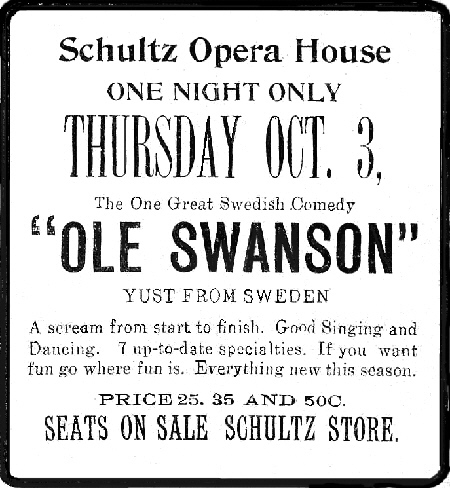 Schultz Opera House

ONE NIGHT ONLY

THURSDAY OCT. 3,

The One Great Swedish Comedy

"OLE SWANSON"

YUST FROM SWEDEN

A scream from start to finish. Good Singing and Dancing. 7 up-to-date specialties. If you want fun go where fun is. Everything new this season.

PRICE 25. 35 AND 50C.

SEATS ON SALE SCHULTZ STORE.